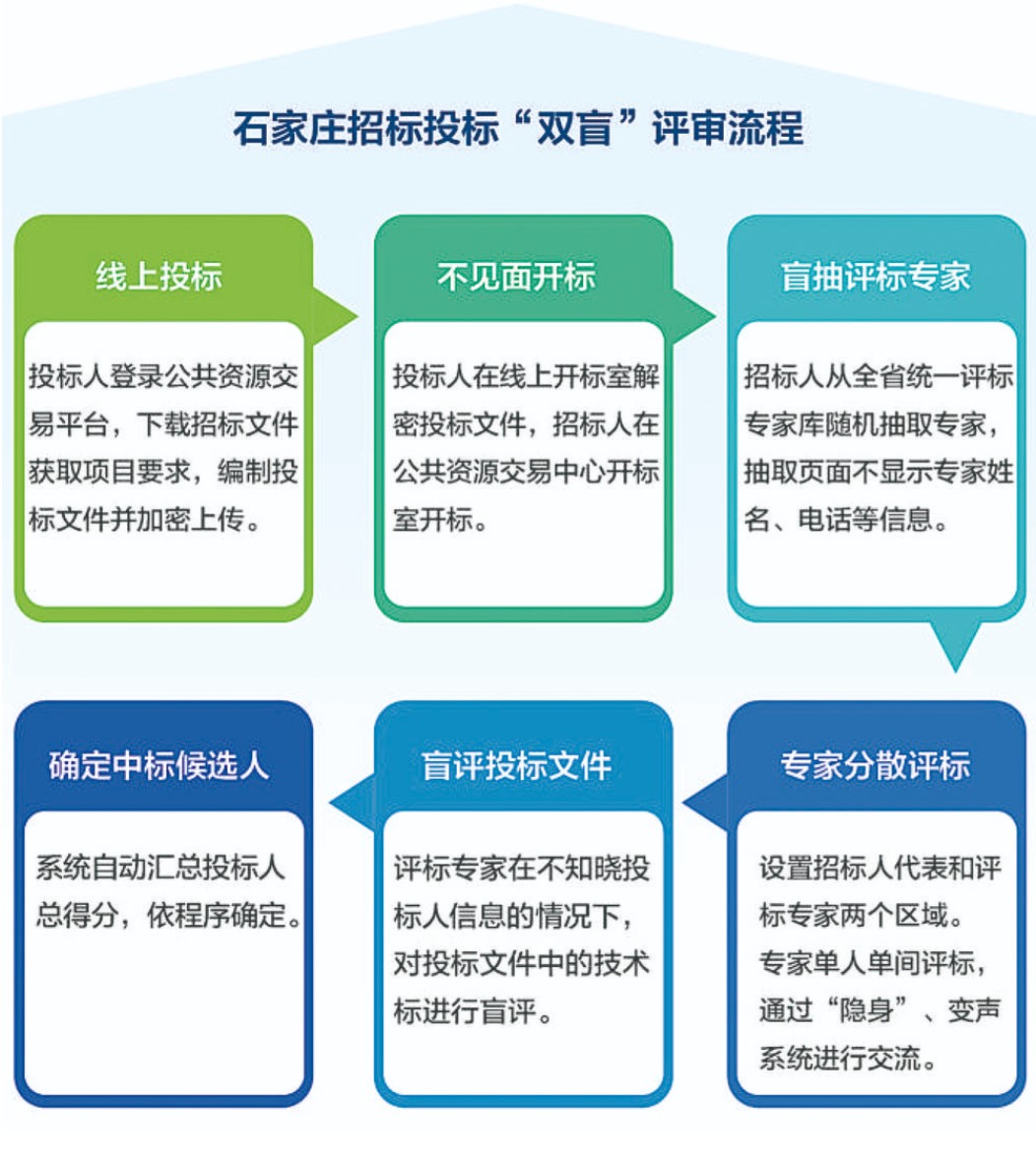 石家庄招标投标“双盲”评审流程

线上投标

投标人登录公共资源交易平台，下载招标文件获取项目要求，编制投标文件并加密上传。

不见面开标

投标人在线上开标室解密投标文件，招标人在公共资源交易中心开标室开标。

盲抽评标专家

招标人从全省统一评标专家库随机抽取专家，抽取页面不显示专家姓名、电话等信息。

专家分散评标

设置招标人代表和评标专家两个区域。专家单人单间评标，通过“隐身”、变声系统进行交流。

盲评投标文件

评标专家在不知晓投标人信息的情况下，对投标文件中的技术标进行盲评。

确定中标候选人

系统自动汇总投标人总得分，依程序确定。